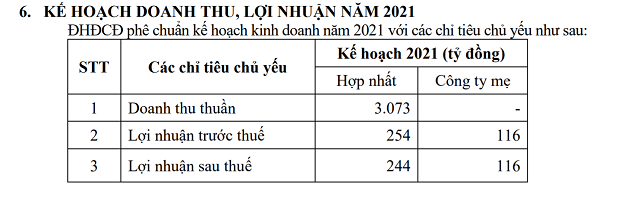 6. KẾ HOẠCH DOANH THU, LỢI NHUẬN NĂM 2021

ĐHĐCĐ phê chuẩn kế hoạch kinh doanh năm 2021 với các chỉ tiêu chủ yếu như sau:

| STT | Các chỉ tiêu chủ yếu | Kế hoạch 2021 (tỷ đồng) | |
|---|---|---|---|
| | | Hợp nhất | Công ty mẹ |
| 1 | Doanh thu thuần | 3.073 | - |
| 2 | Lợi nhuận trước thuế | 254 | 116 |
| 3 | Lợi nhuận sau thuế | 244 | 116 |